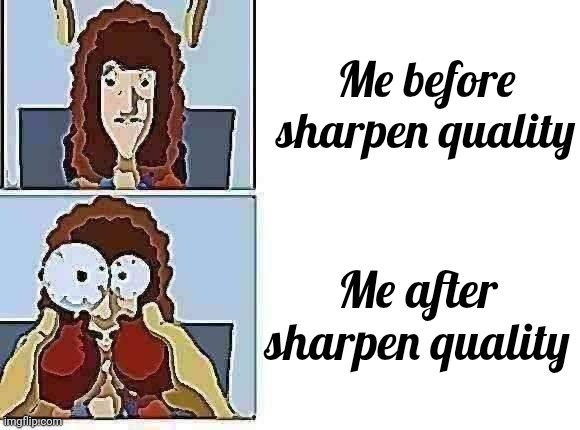 Me before sharpen quality

Me after sharpen quality

imgflip.com